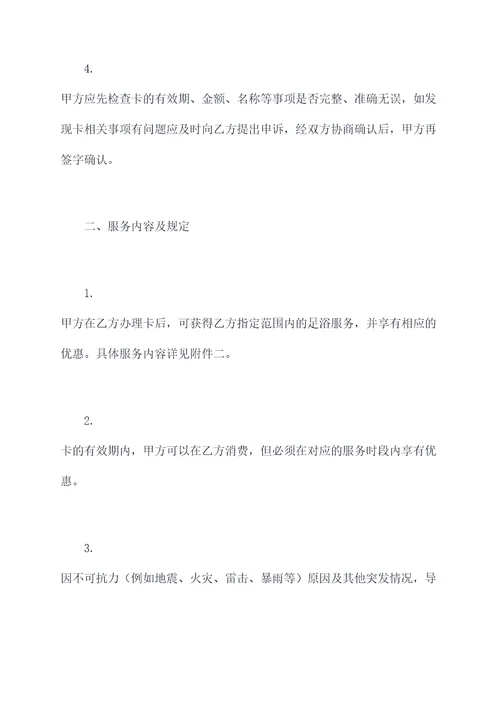 4.

甲方应先检查卡的有效期、金额、名称等事项是否完整、准确无误，如发现卡相关事项有问题应及时向乙方提出申诉，经双方协商确认后，甲方再签字确认。

二、服务内容及规定

1.

甲方在乙方办理卡后，可获得乙方指定范围内的足浴服务，并享有相应的优惠。具体服务内容详见附件二。

2.

卡的有效期内，甲方可以在乙方消费，但必须在对应的服务时段内享有优惠。

3.

因不可抗力（例如地震、火灾、雷击、暴雨等）原因及其他突发情况，导